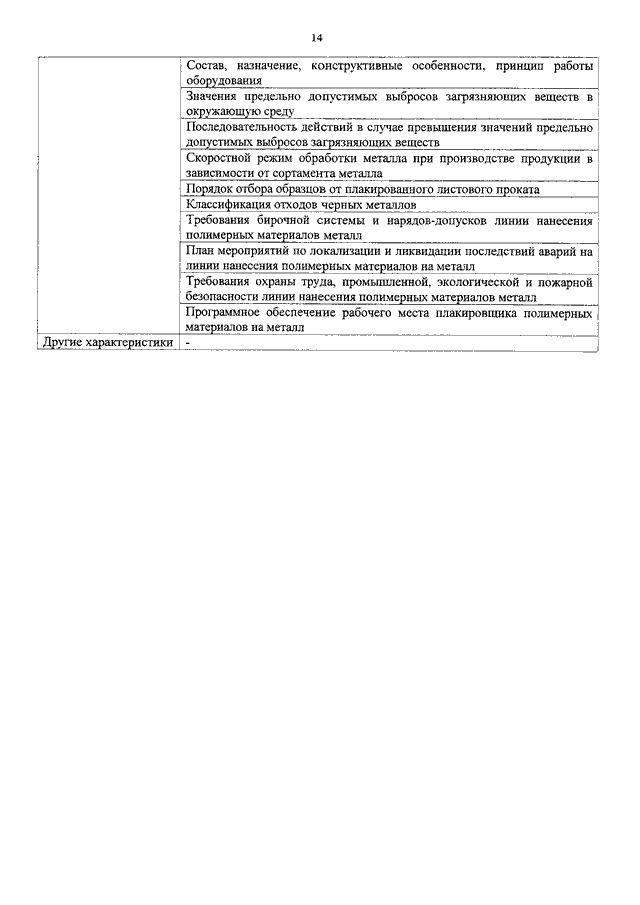 14

| | |
|---|---|
| | Состав, назначение, конструктивные особенности, принцип работы оборудования |
| | Значения предельно допустимых выбросов загрязняющих веществ в окружающую среду |
| | Последовательность действий в случае превышения значений предельно допустимых выбросов загрязняющих веществ |
| | Скоростной режим обработки металла при производстве продукции в зависимости от сортамента металла |
| | Порядок отбора образцов от плакированного листового проката |
| | Классификация отходов черных металлов |
| | Требования бирочной системы и нарядов-допусков линии нанесения полимерных материалов металл |
| | План мероприятий по локализации и ликвидации последствий аварий на линии нанесения полимерных материалов на металл |
| | Требования охраны труда, промышленной, экологической и пожарной безопасности линии нанесения полимерных материалов металл |
| | Программное обеспечение рабочего места плакировщика полимерных материалов на металл |
| Другие характеристики | - |